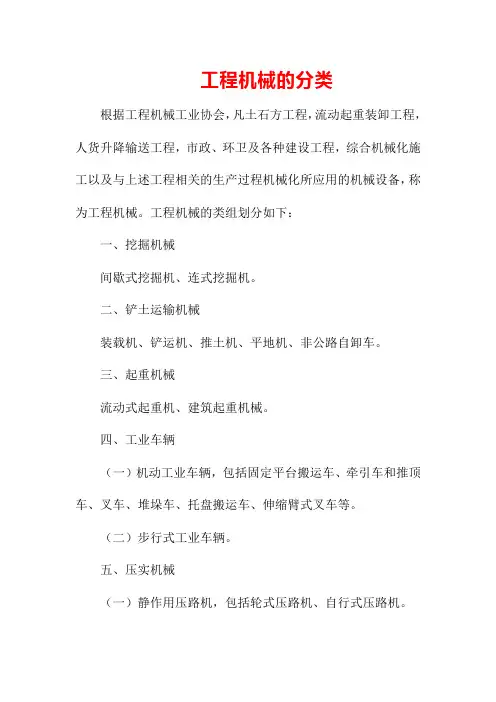 工程机械的分类

根据工程机械工业协会，凡土石方工程，流动起重装卸工程，人货升降输送工程，市政、环卫及各种建设工程，综合机械化施工以及与上述工程相关的生产过程机械化所应用的机械设备，称为工程机械。工程机械的类组划分如下：

一、挖掘机械

间歇式挖掘机、连式挖掘机。

二、铲土运输机械

装载机、铲运机、推土机、平地机、非公路自卸车。

三、起重机械

流动式起重机、建筑起重机械。

四、工业车辆

（一）机动工业车辆，包括固定平台搬运车、牵引车和推顶车、叉车、堆垛车、托盘搬运车、伸缩臂式叉车等。

（二）步行式工业车辆。

五、压实机械

（一）静作用压路机，包括轮式压路机、自行式压路机。